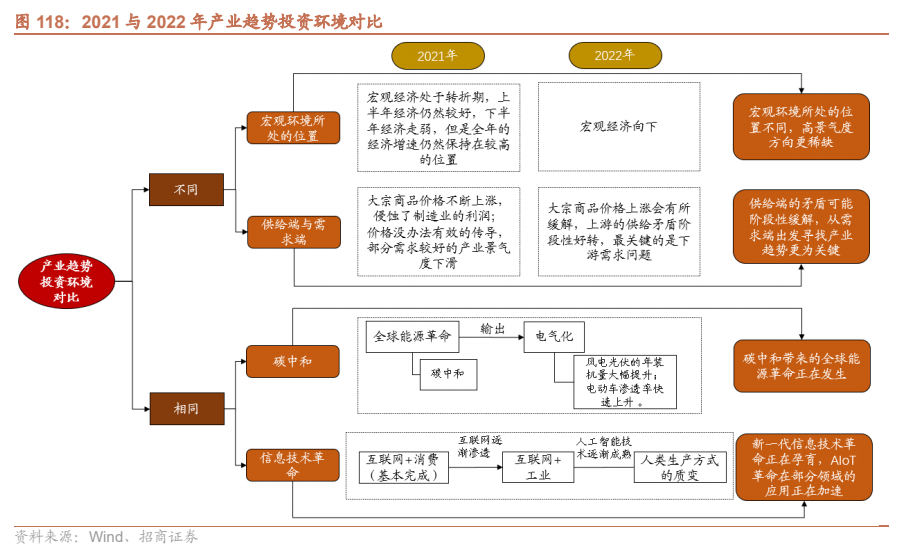 图 118：2021 与 2022 年产业趋势投资环境对比

2021年

2022年

产业趋势投资环境对比

不同

宏观环境所处的位置

宏观经济处于转折期，上半年经济仍然较好，下半年经济走弱，但是全年的经济增速仍然保持在较高的位置

宏观经济向下

宏观环境所处的位置不同，高景气度方向更稀缺

供给端与需求端

大宗商品价格不断上涨，侵蚀了制造业的利润；价格没办法有效的传导，部分需求较好的产业景气度下滑

大宗商品价格上涨会有所缓解，上游的供给矛盾阶段性好转，最关键的是下游需求问题

供给端的矛盾可能阶段性缓解，从需求端出发寻找产业趋势更为关键

相同

碳中和

全球能源革命

输出

电气化

碳中和

风电光伏的年装机量大幅提升；电动车渗透率快速上升。

碳中和带来的全球能源革命正在发生

信息技术革命

互联网+消费（基本完成）

互联网逐渐渗透

互联网+工业

人工智能技术逐渐成熟

人类生产方式的质变

新一代信息技术革命正在孕育，AIoT革命在部分领域的应用正在加速

资料来源：Wind、招商证券